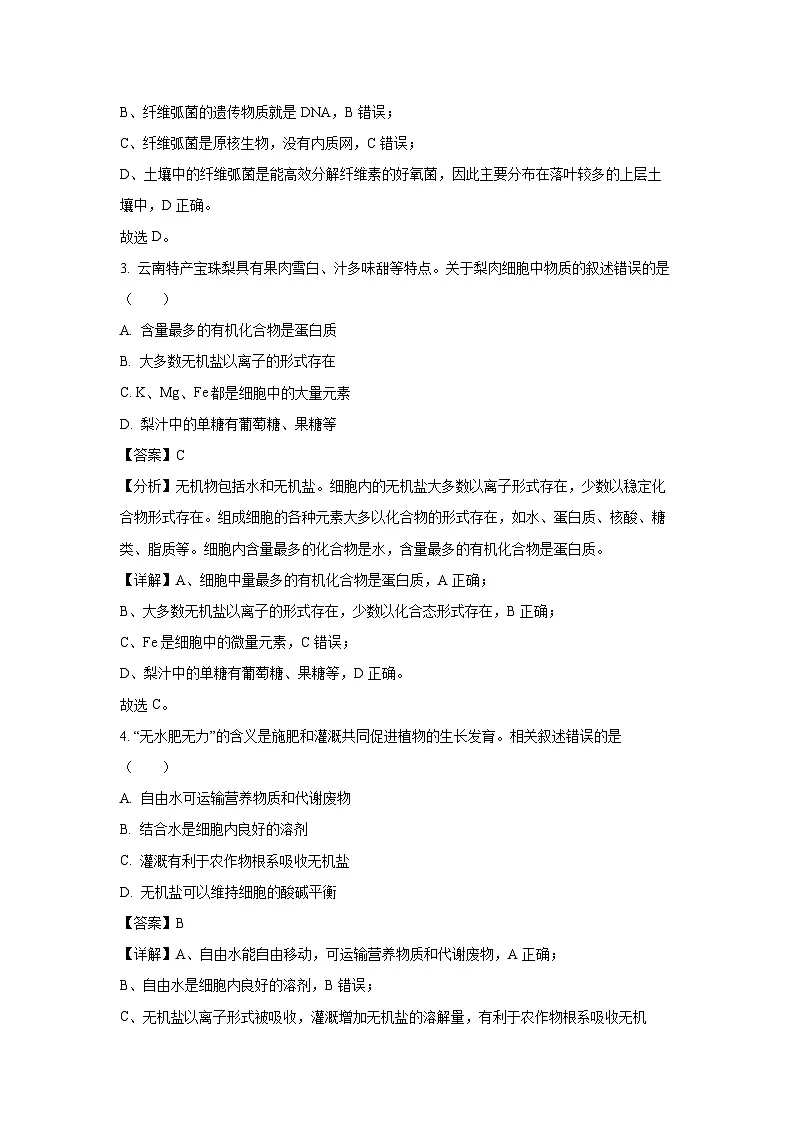 B、纤维弧菌的遗传物质就是 DNA，B 错误；

C、纤维弧菌是原核生物，没有内质网，C 错误；

D、土壤中的纤维弧菌是能高效分解纤维素的好氧菌，因此主要分布在落叶较多的上层土壤中，D 正确。

故选 D。

3. 云南特产宝珠梨具有果肉雪白、汁多味甜等特点。关于梨肉细胞中物质的叙述错误的是（　　）

A. 含量最多的有机化合物是蛋白质

B. 大多数无机盐以离子的形式存在

C. K、Mg、Fe 都是细胞中的大量元素

D. 梨汁中的单糖有葡萄糖、果糖等

【答案】C

【分析】无机物包括水和无机盐。细胞内的无机盐大多数以离子形式存在，少数以稳定化合物形式存在。组成细胞的各种元素大多以化合物的形式存在，如水、蛋白质、核酸、糖类、脂质等。细胞内含量最多的化合物是水，含量最多的有机化合物是蛋白质。

【详解】A、细胞中量最多的有机化合物是蛋白质，A 正确；

B、大多数无机盐以离子的形式存在，少数以化合态形式存在，B 正确；

C、Fe 是细胞中的微量元素，C 错误；

D、梨汁中的单糖有葡萄糖、果糖等，D 正确。

故选 C。

4. “无水肥无力”的含义是施肥和灌溉共同促进植物的生长发育。相关叙述错误的是（　　）

A. 自由水可运输营养物质和代谢废物

B. 结合水是细胞内良好的溶剂

C. 灌溉有利于农作物根系吸收无机盐

D. 无机盐可以维持细胞的酸碱平衡

【答案】B

【详解】A、自由水能自由移动，可运输营养物质和代谢废物，A 正确；

B、自由水是细胞内良好的溶剂，B 错误；

C、无机盐以离子形式被吸收，灌溉增加无机盐的溶解量，有利于农作物根系吸收无机